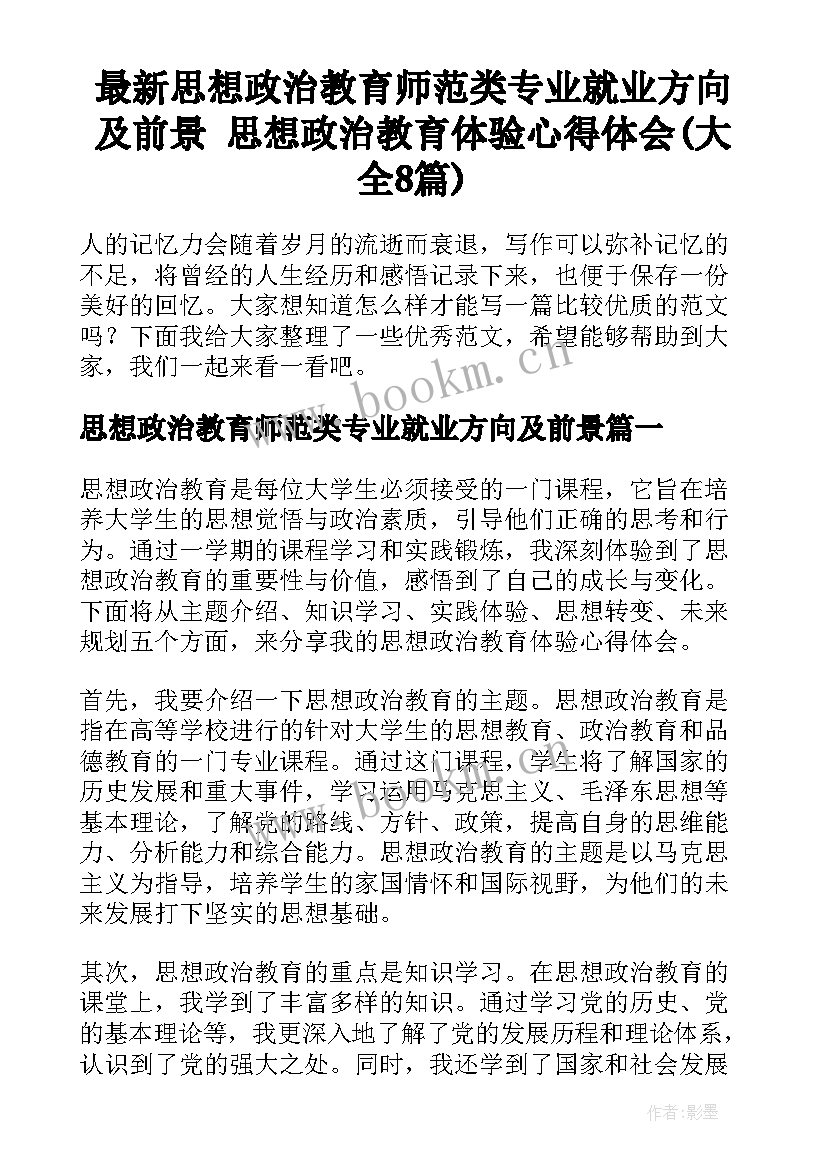 最新思想政治教育师范类专业就业方向及前景 思想政治教育体验心得体会(大全8篇)

人的记忆力会随着岁月的流逝而衰退，写作可以弥补记忆的不足，将曾经的人生经历和感悟记录下来，也便于保存一份美好的回忆。大家想知道怎么样才能写一篇比较优质的范文吗？下面我给大家整理了一些优秀范文，希望能够帮助到大家，我们一起来看一看吧。

www.bookm.cn

思想政治教育师范类专业就业方向及前景篇一

思想政治教育是每位大学生必须接受的一门课程，它旨在培养大学生的思想觉悟与政治素质，引导他们正确的思考和行为。通过一学期的课程学习和实践锻炼，我深刻体验到了思想政治教育的重要性与价值，感悟到了自己的成长与变化。下面将从主题介绍、知识学习、实践体验、思想转变、未来规划五个方面，来分享我的思想政治教育体验心得体会。

首先，我要介绍一下思想政治教育的主题。思想政治教育是指在高等学校进行的针对大学生的思想教育、政治教育和品德教育的一门专业课程。通过这门课程，学生将了解国家的历史发展和重大事件，学习运用马克思主义、毛泽东思想等基本理论，了解党的路线、方针、政策，提高自身的思维能力、分析能力和综合能力。思想政治教育的主题是以马克思主义为指导，培养学生的家国情怀和国际视野，为他们的未来发展打下坚实的思想基础。

其次，思想政治教育的重点是知识学习。在思想政治教育的课堂上，我学到了丰富多样的知识。通过学习党的历史、党的基本理论等，我更深入地了解了党的发展历程和理论体系，认识到了党的强大之处。同时，我还学到了国家和社会发展

作者:影墨